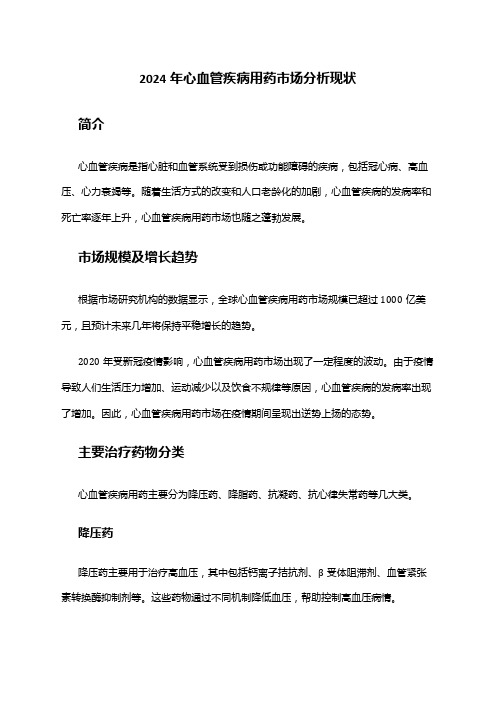 2024 年心血管疾病用药市场分析现状

简介

心血管疾病是指心脏和血管系统受到损伤或功能障碍的疾病，包括冠心病、高血压、心力衰竭等。随着生活方式的改变和人口老龄化的加剧，心血管疾病的发病率和死亡率逐年上升，心血管疾病用药市场也随之蓬勃发展。

市场规模及增长趋势

根据市场研究机构的数据显示，全球心血管疾病用药市场规模已超过 1000 亿美元，且预计未来几年将保持平稳增长的趋势。

2020 年受新冠疫情影响，心血管疾病用药市场出现了一定程度的波动。由于疫情导致人们生活压力增加、运动减少以及饮食不规律等原因，心血管疾病的发病率出现了增加。因此，心血管疾病用药市场在疫情期间呈现出逆势上扬的态势。

主要治疗药物分类

心血管疾病用药主要分为降压药、降脂药、抗凝药、抗心律失常药等几大类。

降压药

降压药主要用于治疗高血压，其中包括钙离子拮抗剂、β 受体阻滞剂、血管紧张素转换酶抑制剂等。这些药物通过不同机制降低血压，帮助控制高血压病情。